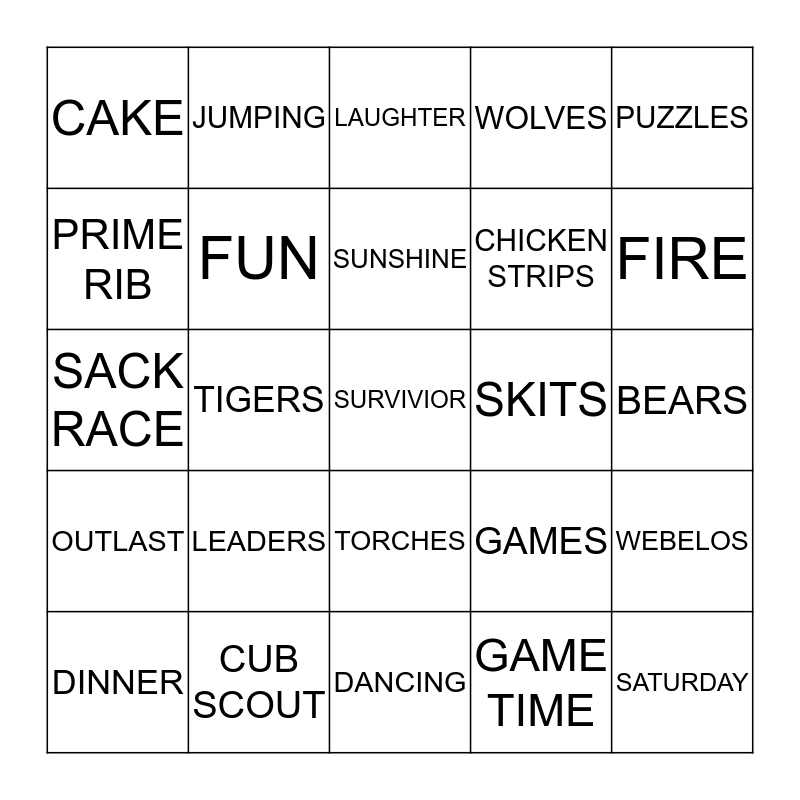 | CAKE | JUMPING | LAUGHTER | WOLVES | PUZZLES |
|---|---|---|---|---|
| PRIME RIB | FUN | SUNSHINE | CHICKEN STRIPS | FIRE |
| SACK RACE | TIGERS | SURVIVIOR | SKITS | BEARS |
| OUTLAST | LEADERS | TORCHES | GAMES | WEBELOS |
| DINNER | CUB SCOUT | DANCING | GAME TIME | SATURDAY |